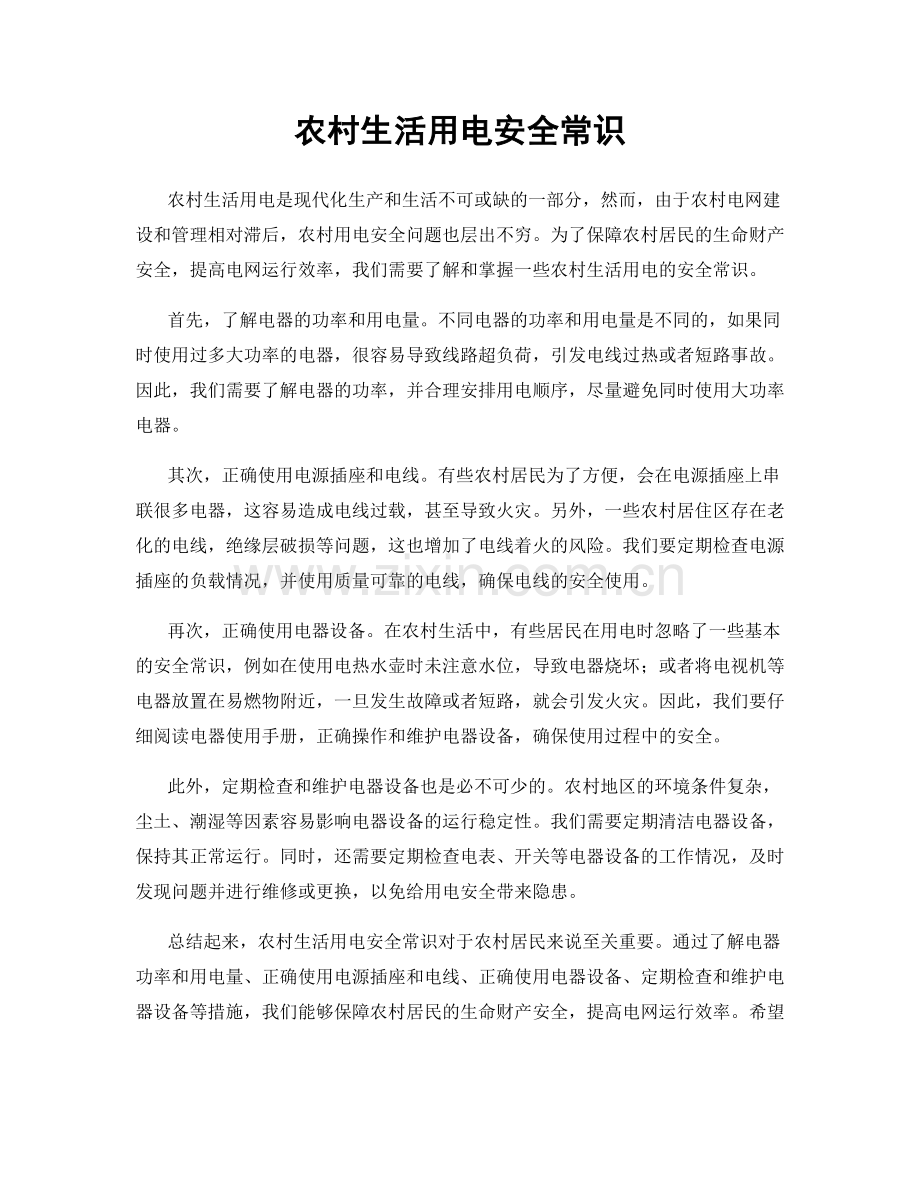 农村生活用电安全常识

农村生活用电是现代化生产和生活不可或缺的一部分，然而，由于农村电网建设和管理相对滞后，农村用电安全问题也层出不穷。为了保障农村居民的生命财产安全，提高电网运行效率，我们需要了解和掌握一些农村生活用电的安全常识。

首先，了解电器的功率和用电量。不同电器的功率和用电量是不同的，如果同时使用过多大功率的电器，很容易导致线路超负荷，引发电线过热或者短路事故。因此，我们需要了解电器的功率，并合理安排用电顺序，尽量避免同时使用大功率电器。

其次，正确使用电源插座和电线。有些农村居民为了方便，会在电源插座上串联很多电器，这容易造成电线过载，甚至导致火灾。另外，一些农村居住区存在老化的电线，绝缘层破损等问题，这也增加了电线着火的风险。我们要定期检查电源插座的负载情况，并使用质量可靠的电线，确保电线的安全使用。

www.zixin.com.cn

再次，正确使用电器设备。在农村生活中，有些居民在用电时忽略了一些基本的安全常识，例如在使用电热水壶时未注意水位，导致电器烧坏；或者将电视机等电器放置在易燃物附近，一旦发生故障或者短路，就会引发火灾。因此，我们要仔细阅读电器使用手册，正确操作和维护电器设备，确保使用过程中的安全。

此外，定期检查和维护电器设备也是必不可少的。农村地区的环境条件复杂，尘土、潮湿等因素容易影响电器设备的运行稳定性。我们需要定期清洁电器设备，保持其正常运行。同时，还需要定期检查电表、开关等电器设备的工作情况，及时发现问题并进行维修或更换，以免给用电安全带来隐患。

总结起来，农村生活用电安全常识对于农村居民来说至关重要。通过了解电器功率和用电量、正确使用电源插座和电线、正确使用电器设备、定期检查和维护电器设备等措施，我们能够保障农村居民的生命财产安全，提高电网运行效率。希望